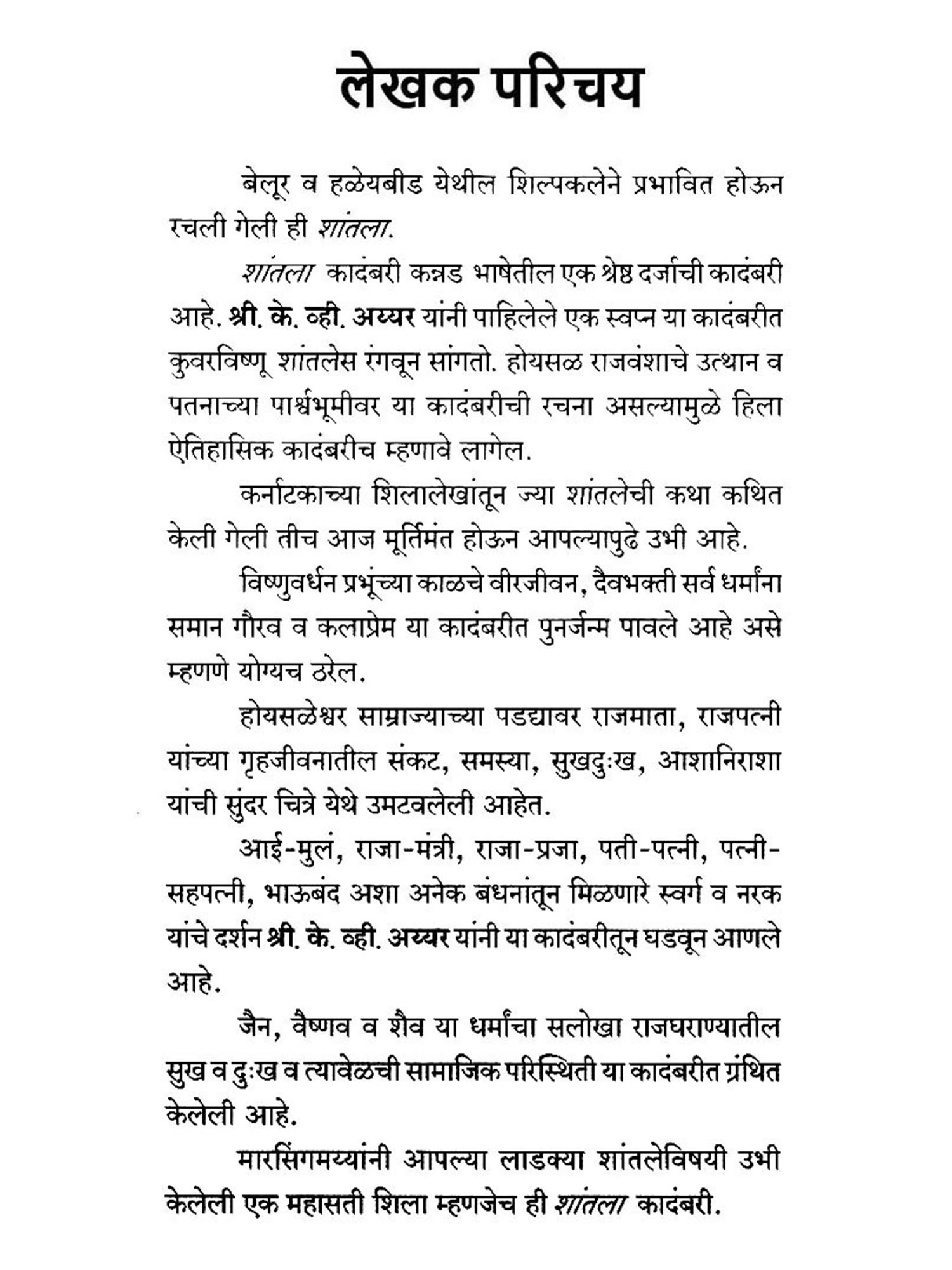 लेखक परिचय

बेलूर व हळेयबीड येथील शिल्पकलेने प्रभावित होऊन रचली गेली ही शांतला.

शांतला कादंबरी कन्नड भाषेतील एक श्रेष्ठ दर्जाची कादंबरी आहे. श्री. के. व्ही. अय्यर यांनी पाहिलेले एक स्वप्न या कादंबरीत कुवरविष्णू शांतलेस रंगवून सांगतो. होयसळ राजवंशाचे उत्थान व पतनाच्या पार्श्वभूमीवर या कादंबरीची रचना असल्यामुळे हिला ऐतिहासिक कादंबरीच म्हणावे लागेल.

कर्नाटकाच्या शिलालेखांतून ज्या शांतलेची कथा कथित केली गेली तीच आज मूर्तिमंत होऊन आपल्यापुढे उभी आहे.

विष्णुवर्धन प्रभूंच्या काळचे वीरजीवन, दैवभक्ती सर्व धर्मांना समान गौरव व कलाप्रेम या कादंबरीत पुनर्जन्म पावले आहे असे म्हणणे योग्यच ठरेल.

होयसळेश्वर साम्राज्याच्या पडद्यावर राजमाता, राजपत्नी यांच्या गृहजीवनातील संकट, समस्या, सुखदुःख, आशानिराशा यांची सुंदर चित्रे येथे उमटवलेली आहेत.

आई-मुलं, राजा-मंत्री, राजा-प्रजा, पती-पत्नी, पत्नी-सहपत्नी, भाऊबंद अशा अनेक बंधनांतून मिळणारे स्वर्ग व नरक यांचे दर्शन श्री. के. व्ही. अय्यर यांनी या कादंबरीतून घडवून आणले आहे.

जैन, वैष्णव व शैव या धर्मांचा सलोखा राजघराण्यातील सुख व दुःख व त्यावेळची सामाजिक परिस्थिती या कादंबरीत ग्रंथित केलेली आहे.

मारसिंगमय्यांनी आपल्या लाडक्या शांतलेविषयी उभी केलेली एक महासती शिला म्हणजेच ही शांतला कादंबरी.